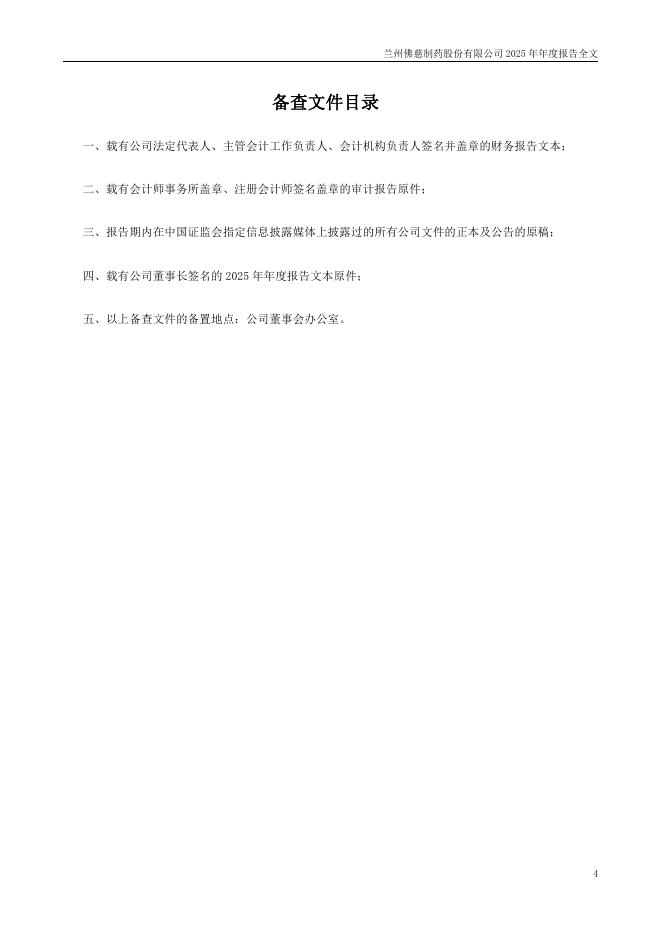 兰州佛慈制药股份有限公司2025年年度报告全文

备查文件目录

一、载有公司法定代表人、主管会计工作负责人、会计机构负责人签名并盖章的财务报告文本；

二、载有会计师事务所盖章、注册会计师签名盖章的审计报告原件；

三、报告期内在中国证监会指定信息披露媒体上披露过的所有公司文件的正本及公告的原稿；

四、载有公司董事长签名的2025年年度报告文本原件；

五、以上备查文件的备置地点：公司董事会办公室。

4